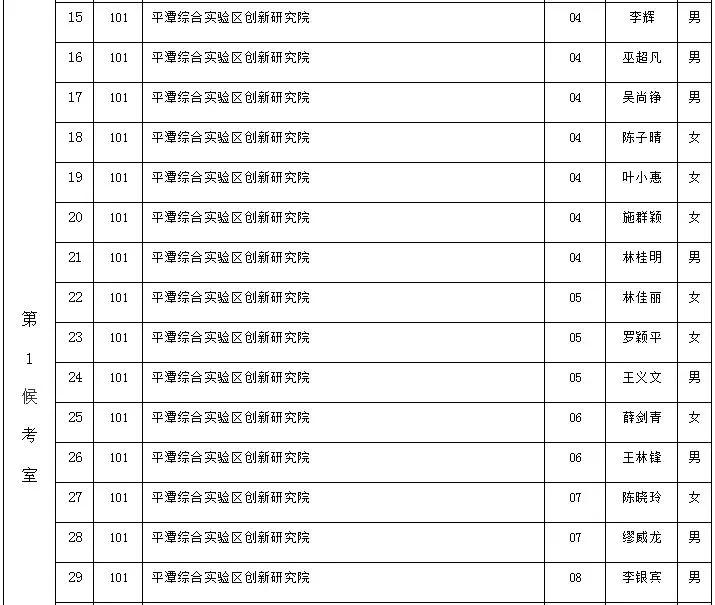 | 第1候考室 | 15 | 101 | 平潭综合实验区创新研究院 | 04 | 李辉 | 男 |
|---|---|---|---|---|---|---|
| | 16 | 101 | 平潭综合实验区创新研究院 | 04 | 巫超凡 | 男 |
| | 17 | 101 | 平潭综合实验区创新研究院 | 04 | 吴尚铮 | 男 |
| | 18 | 101 | 平潭综合实验区创新研究院 | 04 | 陈子晴 | 女 |
| | 19 | 101 | 平潭综合实验区创新研究院 | 04 | 叶小惠 | 女 |
| | 20 | 101 | 平潭综合实验区创新研究院 | 04 | 施群颖 | 女 |
| | 21 | 101 | 平潭综合实验区创新研究院 | 04 | 林桂明 | 男 |
| | 22 | 101 | 平潭综合实验区创新研究院 | 05 | 林佳丽 | 女 |
| | 23 | 101 | 平潭综合实验区创新研究院 | 05 | 罗颖平 | 女 |
| | 24 | 101 | 平潭综合实验区创新研究院 | 05 | 王义文 | 男 |
| | 25 | 101 | 平潭综合实验区创新研究院 | 06 | 薛剑青 | 女 |
| | 26 | 101 | 平潭综合实验区创新研究院 | 06 | 王林锋 | 男 |
| | 27 | 101 | 平潭综合实验区创新研究院 | 07 | 陈晓玲 | 女 |
| | 28 | 101 | 平潭综合实验区创新研究院 | 07 | 缪威龙 | 男 |
| | 29 | 101 | 平潭综合实验区创新研究院 | 08 | 李银宾 | 男 |